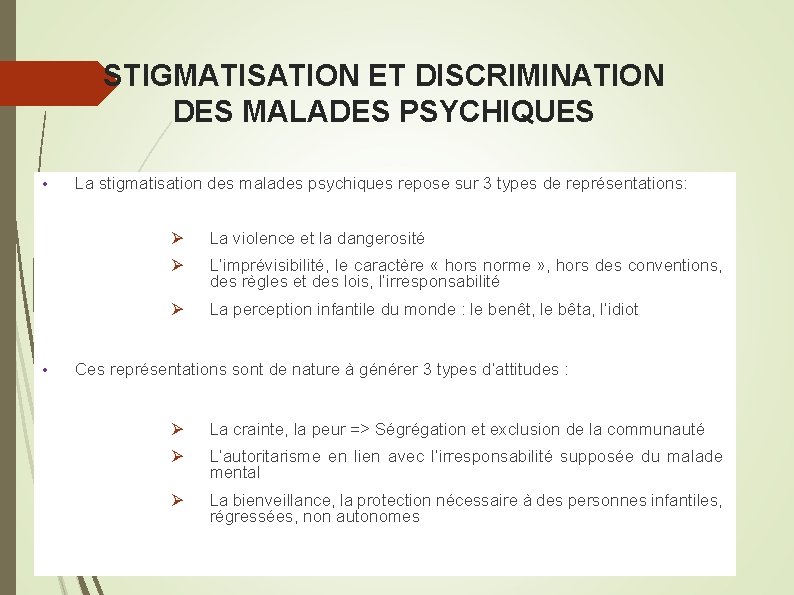 STIGMATISATION ET DISCRIMINATION DES MALADES PSYCHIQUES

• La stigmatisation des malades psychiques repose sur 3 types de représentations:

➢ La violence et la dangerosité

➢ L'imprévisibilité, le caractère « hors norme », hors des conventions, des règles et des lois, l'irresponsabilité

➢ La perception infantile du monde : le benêt, le bêta, l'idiot

• Ces représentations sont de nature à générer 3 types d'attitudes :

➢ La crainte, la peur => Ségrégation et exclusion de la communauté

➢ L'autoritarisme en lien avec l'irresponsabilité supposée du malade mental

➢ La bienveillance, la protection nécessaire à des personnes infantiles, régressées, non autonomes